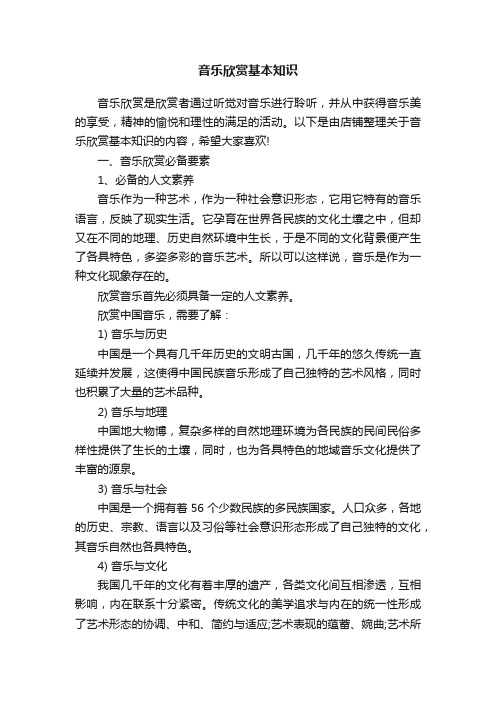 音乐欣赏基本知识

音乐欣赏是欣赏者通过听觉对音乐进行聆听，并从中获得音乐美的享受，精神的愉悦和理性的满足的活动。以下是由店铺整理关于音乐欣赏基本知识的内容，希望大家喜欢!

一、音乐欣赏必备要素

1、必备的人文素养

音乐作为一种艺术，作为一种社会意识形态，它用它特有的音乐语言，反映了现实生活。它孕育在世界各民族的文化土壤之中，但却又在不同的地理、历史自然环境中生长，于是不同的文化背景便产生了各具特色，多姿多彩的音乐艺术。所以可以这样说，音乐是作为一种文化现象存在的。

欣赏音乐首先必须具备一定的人文素养。

欣赏中国音乐，需要了解：

1) 音乐与历史

中国是一个具有几千年历史的文明古国，几千年的悠久传统一直延续并发展，这使得中国民族音乐形成了自己独特的艺术风格，同时也积累了大量的艺术品种。

2) 音乐与地理

中国地大物博，复杂多样的自然地理环境为各民族的民间民俗多样性提供了生长的土壤，同时，也为各具特色的地域音乐文化提供了丰富的源泉。

3) 音乐与社会

中国是一个拥有着 56 个少数民族的多民族国家。人口众多，各地的历史、宗教、语言以及习俗等社会意识形态形成了自己独特的文化，其音乐自然也各具特色。

4) 音乐与文化

我国几千年的文化有着丰厚的遗产，各类文化间互相渗透，互相影响，内在联系十分紧密。传统文化的美学追求与内在的统一性形成了艺术形态的协调、中和、简约与适应;艺术表现的蕴蓄、婉曲;艺术所